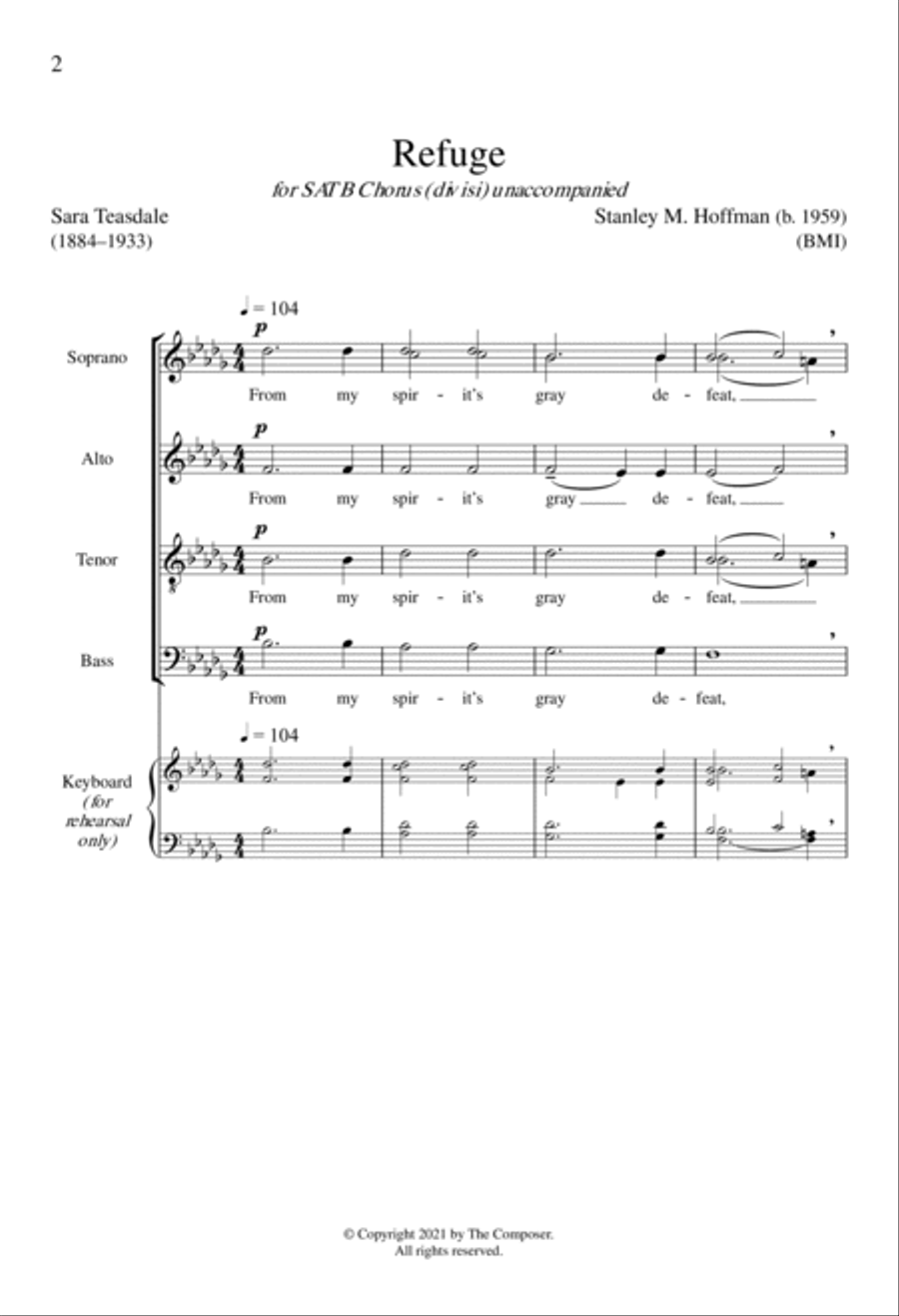 2

Refuge

for SATB Chorus (divisi) unaccompanied

Sara Teasdale
(1884–1933)

Stanley M. Hoffman (b. 1959)
(BMI)

♩ = 104

Soprano
p
From my spir - it's gray de - feat,

Alto
p
From my spir - it's gray de - feat,

Tenor
p
From my spir - it's gray de - feat,

Bass
p
From my spir - it's gray de - feat,

♩ = 104

Keyboard (for rehearsal only)

© Copyright 2021 by The Composer.
All rights reserved.